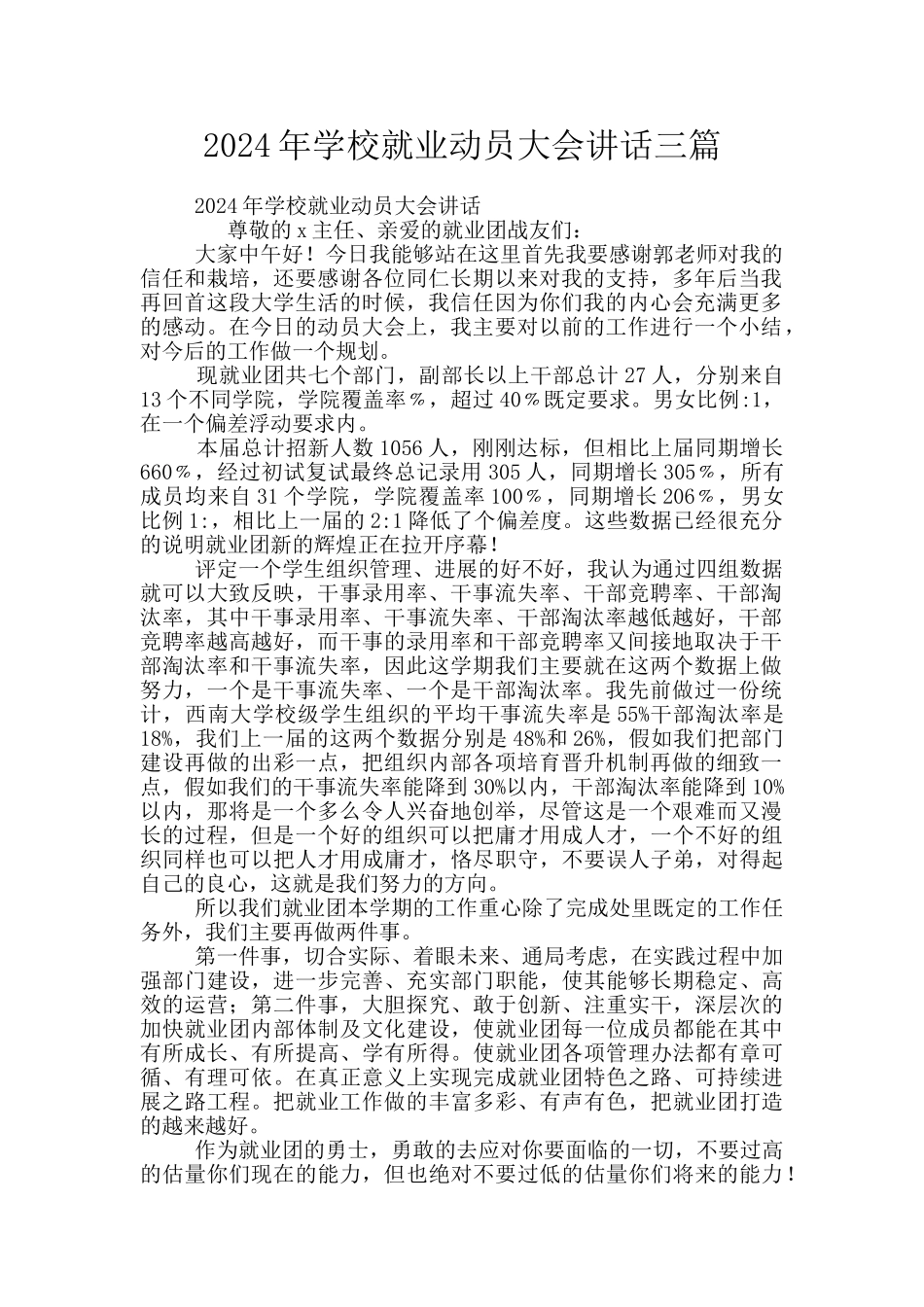 2024年学校就业动员大会讲话三篇

2024年学校就业动员大会讲话

尊敬的x主任、亲爱的就业团战友们：

大家中午好！今日我能够站在这里首先我要感谢郭老师对我的信任和栽培，还要感谢各位同仁长期以来对我的支持，多年后当我再回首这段大学生活的时候，我信任因为你们我的内心会充满更多的感动。在今日的动员大会上，我主要对以前的工作进行一个小结，对今后的工作做一个规划。

现就业团共七个部门，副部长以上干部总计27人，分别来自13个不同学院，学院覆盖率％，超过40％既定要求。男女比例:1，在一个偏差浮动要求内。

本届总计招新人数1056人，刚刚达标，但相比上届同期增长660％，经过初试复试最终总记录用305人，同期增长305％，所有成员均来自31个学院，学院覆盖率100％，同期增长206％，男女比例1:，相比上一届的2:1降低了个偏差度。这些数据已经很充分的说明就业团新的辉煌正在拉开序幕！

评定一个学生组织管理、进展的好不好，我认为通过四组数据就可以大致反映，干事录用率、干事流失率、干部竞聘率、干部淘汰率，其中干事录用率、干事流失率、干部淘汰率越低越好，干部竞聘率越高越好，而干事的录用率和干部竞聘率又间接地取决于干部淘汰率和干事流失率，因此这学期我们主要就在这两个数据上做努力，一个是干事流失率、一个是干部淘汰率。我先前做过一份统计，西南大学校级学生组织的平均干事流失率是55%干部淘汰率是18%，我们上一届的这两个数据分别是48%和26%，假如我们把部门建设再做的出彩一点，把组织内部各项培育晋升机制再做的细致一点，假如我们的干事流失率能降到30%以内，干部淘汰率能降到10%以内，那将是一个多么令人兴奋地创举，尽管这是一个艰难而又漫长的过程，但是一个好的组织可以把庸才用成人才，一个不好的组织同样也可以把人才用成庸才，恪尽职守，不要误人子弟，对得起自己的良心，这就是我们努力的方向。

所以我们就业团本学期的工作重心除了完成处里既定的工作任务外，我们主要再做两件事。

第一件事，切合实际、着眼未来、通局考虑，在实践过程中加强部门建设，进一步完善、充实部门职能，使其能够长期稳定、高效的运营；第二件事，大胆探究、敢于创新、注重实干，深层次的加快就业团内部体制及文化建设，使就业团每一位成员都能在其中有所成长、有所提高、学有所得。使就业团各项管理办法都有章可循、有理可依。在真正意义上实现完成就业团特色之路、可持续进展之路工程。把就业工作做的丰富多彩、有声有色，把就业团打造的越来越好。

作为就业团的勇士，勇敢的去应对你要面临的一切，不要过高的估量你们现在的能力，但也绝对不要过低的估量你们将来的能力！